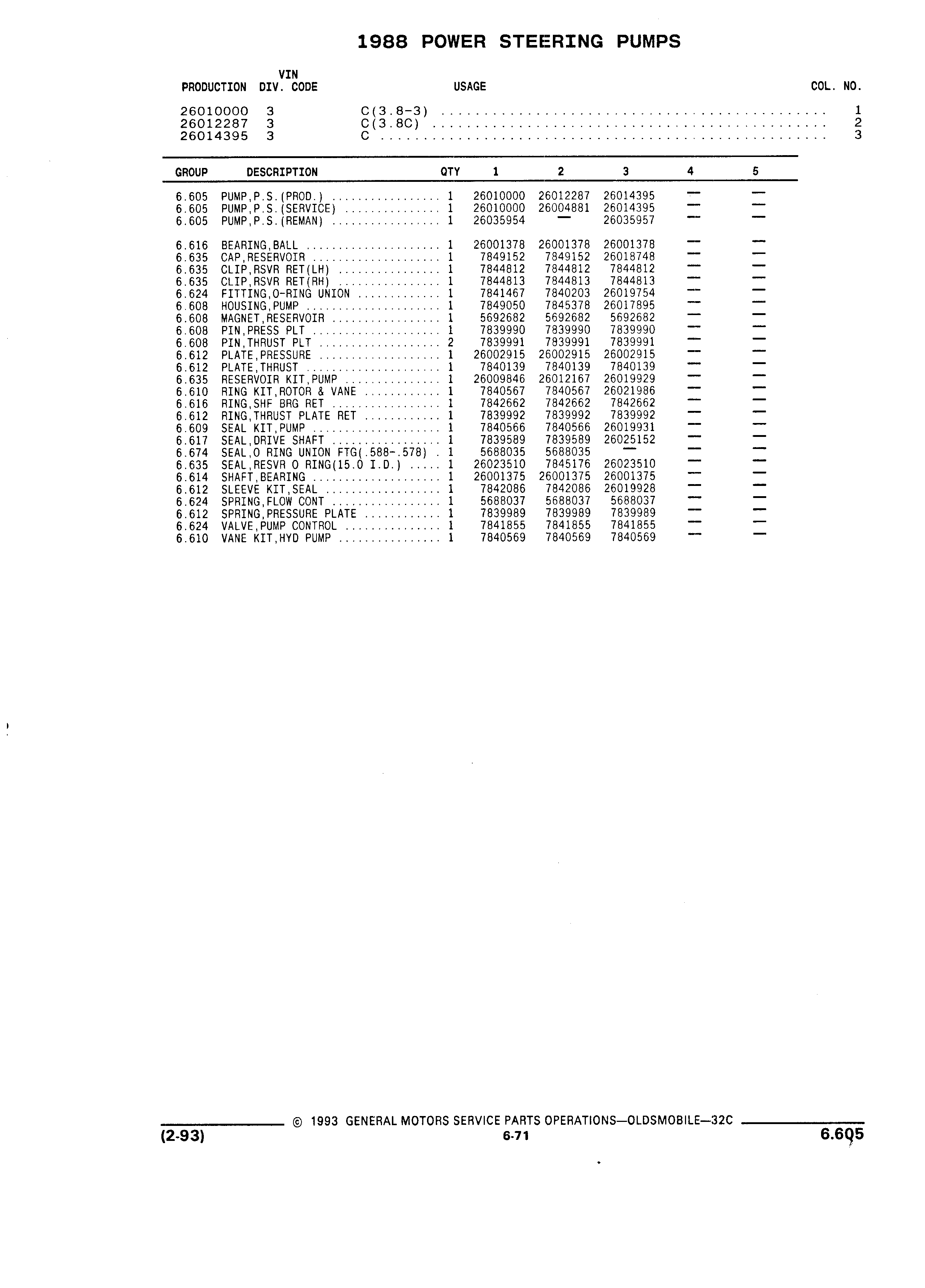 1988 POWER STEERING PUMPS

| PRODUCTION | VIN DIV. CODE | USAGE | COL. NO. |
|---|---|---|---|
| 26010000 | 3 | C(3.8-3) | 1 |
| 26012287 | 3 | C(3.8C) | 2 |
| 26014395 | 3 | C | 3 |

| GROUP | DESCRIPTION | QTY | 1 | 2 | 3 | 4 | 5 |
|---|---|---|---|---|---|---|---|
| 6.605 | PUMP,P.S.(PROD.) | 1 | 26010000 | 26012287 | 26014395 | — | — |
| 6.605 | PUMP,P.S.(SERVICE) | 1 | 26010000 | 26004881 | 26014395 | — | — |
| 6.605 | PUMP,P.S.(REMAN) | 1 | 26035954 | — | 26035957 | — | — |
| 6.616 | BEARING,BALL | 1 | 26001378 | 26001378 | 26001378 | — | — |
| 6.635 | CAP,RESERVOIR | 1 | 7849152 | 7849152 | 26018748 | — | — |
| 6.635 | CLIP,RSVR RET(LH) | 1 | 7844812 | 7844812 | 7844812 | — | — |
| 6.635 | CLIP,RSVR RET(RH) | 1 | 7844813 | 7844813 | 7844813 | — | — |
| 6.624 | FITTING,O-RING UNION | 1 | 7841467 | 7840203 | 26019754 | — | — |
| 6.608 | HOUSING,PUMP | 1 | 7849050 | 7845378 | 26017895 | — | — |
| 6.608 | MAGNET,RESERVOIR | 1 | 5692682 | 5692682 | 5692682 | — | — |
| 6.608 | PIN,PRESS PLT | 1 | 7839990 | 7839990 | 7839990 | — | — |
| 6.608 | PIN,THRUST PLT | 2 | 7839991 | 7839991 | 7839991 | — | — |
| 6.612 | PLATE,PRESSURE | 1 | 26002915 | 26002915 | 26002915 | — | — |
| 6.612 | PLATE,THRUST | 1 | 7840139 | 7840139 | 7840139 | — | — |
| 6.635 | RESERVOIR KIT,PUMP | 1 | 26009846 | 26012167 | 26019929 | — | — |
| 6.610 | RING KIT,ROTOR & VANE | 1 | 7840567 | 7840567 | 26021986 | — | — |
| 6.616 | RING,SHF BRG RET | 1 | 7842662 | 7842662 | 7842662 | — | — |
| 6.612 | RING,THRUST PLATE RET | 1 | 7839992 | 7839992 | 7839992 | — | — |
| 6.609 | SEAL KIT,PUMP | 1 | 7840566 | 7840566 | 26019931 | — | — |
| 6.617 | SEAL,DRIVE SHAFT | 1 | 7839589 | 7839589 | 26025152 | — | — |
| 6.674 | SEAL,O RING UNION FTG(.588-.578) | 1 | 5688035 | 5688035 | — | — | — |
| 6.635 | SEAL,RESVR O RING(15.0 I.D.) | 1 | 26023510 | 7845176 | 26023510 | — | — |
| 6.614 | SHAFT,BEARING | 1 | 26001375 | 26001375 | 26001375 | — | — |
| 6.612 | SLEEVE KIT,SEAL | 1 | 7842086 | 7842086 | 26019928 | — | — |
| 6.624 | SPRING,FLOW CONT | 1 | 5688037 | 5688037 | 5688037 | — | — |
| 6.612 | SPRING,PRESSURE PLATE | 1 | 7839989 | 7839989 | 7839989 | — | — |
| 6.624 | VALVE,PUMP CONTROL | 1 | 7841855 | 7841855 | 7841855 | — | — |
| 6.610 | VANE KIT,HYD PUMP | 1 | 7840569 | 7840569 | 7840569 | — | — |

© 1993 GENERAL MOTORS SERVICE PARTS OPERATIONS—OLDSMOBILE—32C
(2-93) 6-71 6.605